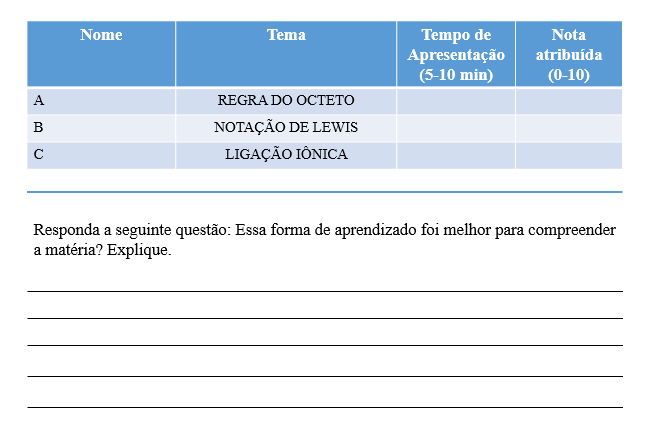 | Nome | Tema | Tempo de Apresentação (5-10 min) | Nota atribuída (0-10) |
|---|---|---|---|
| A | REGRA DO OCTETO | | |
| B | NOTAÇÃO DE LEWIS | | |
| C | LIGAÇÃO IÔNICA | | |

Responda a seguinte questão: Essa forma de aprendizado foi melhor para compreender a matéria? Explique.